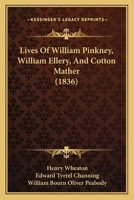 KESSINGER'S LEGACY REPRINTS

Lives Of William Pinkney, William Ellery, And Cotton Mather (1836)

Henry Wheaton
Edward Tyrrel Channing
William Bourn Oliver Peabody